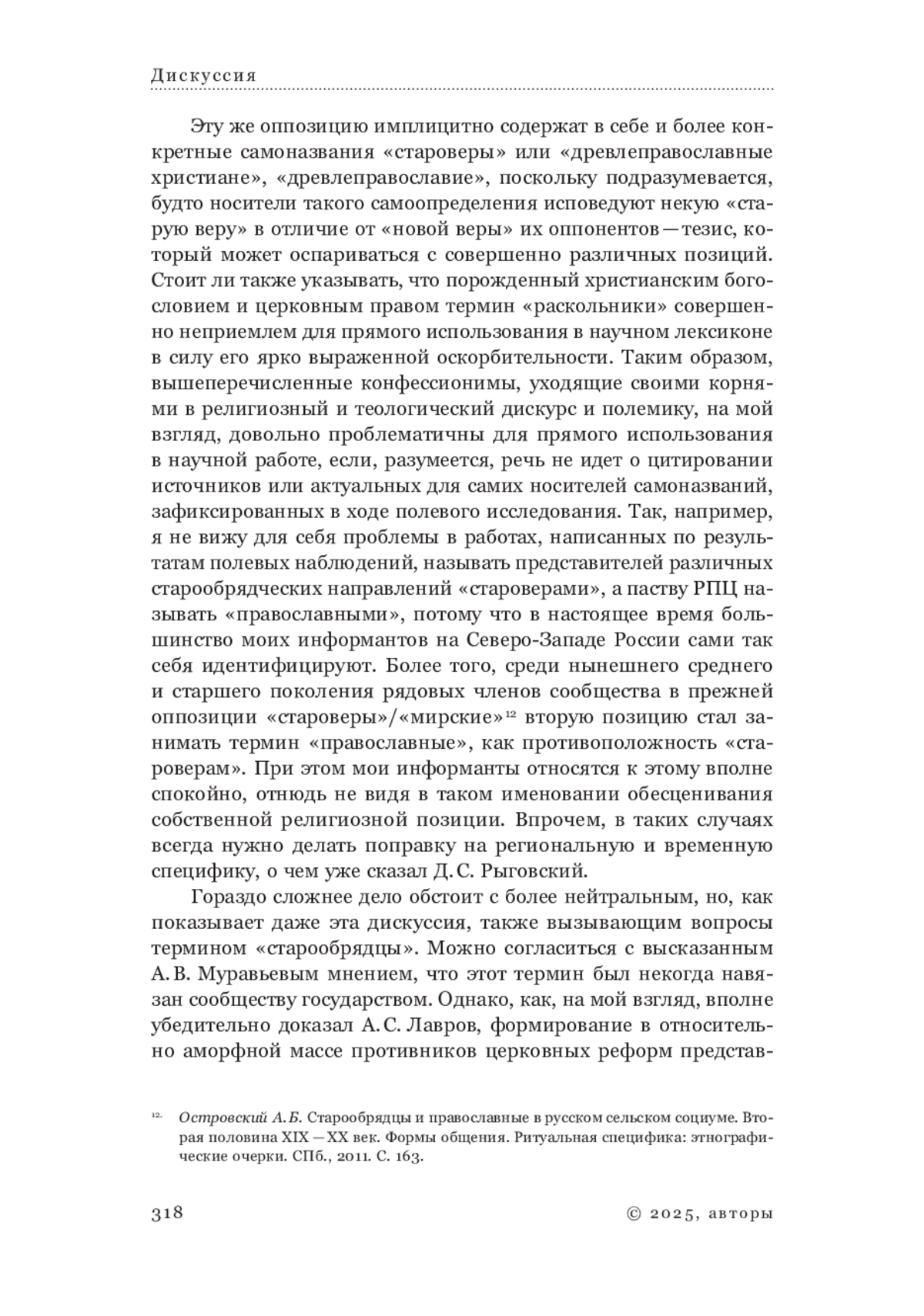 Дискуссия

Эту же оппозицию имплицитно содержат в себе и более конкретные самоназвания «староверы» или «древлеправославные христиане», «древлеправославие», поскольку подразумевается, будто носители такого самоопределения исповедуют некую «старую веру» в отличие от «новой веры» их оппонентов — тезис, который может оспариваться с совершенно различных позиций. Стоит ли также указывать, что порожденный христианским богословием и церковным правом термин «раскольники» совершенно неприемлем для прямого использования в научном лексиконе в силу его ярко выраженной оскорбительности. Таким образом, вышеперечисленные конфессионимы, уходящие своими корнями в религиозный и теологический дискурс и полемику, на мой взгляд, довольно проблематичны для прямого использования в научной работе, если, разумеется, речь не идет о цитировании источников или актуальных для самих носителей самоназваний, зафиксированных в ходе полевого исследования. Так, например, я не вижу для себя проблемы в работах, написанных по результатам полевых наблюдений, называть представителей различных старообрядческих направлений «староверами», а паству РПЦ называть «православными», потому что в настоящее время большинство моих информантов на Северо-Западе России сами так себя идентифицируют. Более того, среди нынешнего среднего и старшего поколения рядовых членов сообщества в прежней оппозиции «староверы»/«мирские»$^{12}$ вторую позицию стал занимать термин «православные», как противоположность «староверам». При этом мои информанты относятся к этому вполне спокойно, отнюдь не видя в таком именовании обесценивания собственной религиозной позиции. Впрочем, в таких случаях всегда нужно делать поправку на региональную и временную специфику, о чем уже сказал Д. С. Рыговский.

Гораздо сложнее дело обстоит с более нейтральным, но, как показывает даже эта дискуссия, также вызывающим вопросы термином «старообрядцы». Можно согласиться с высказанным А. В. Муравьевым мнением, что этот термин был некогда навязан сообществу государством. Однако, как, на мой взгляд, вполне убедительно доказал А. С. Лавров, формирование в относительно аморфной массе противников церковных реформ представ-

12. Островский А. Б. Старообрядцы и православные в русском сельском социуме. Вторая половина XIX — XX век. Формы общения. Ритуальная специфика: этнографические очерки. СПб., 2011. С. 163.

318 © 2025, авторы